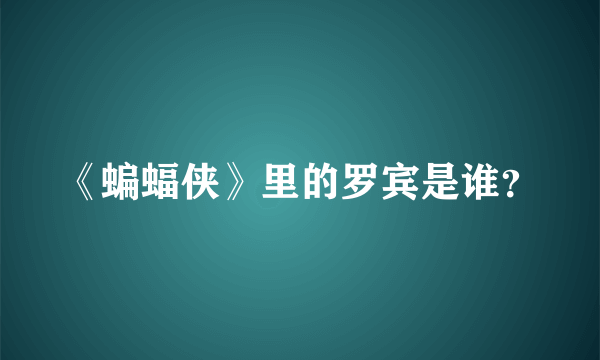 《蝙蝠侠》里的罗宾是谁?